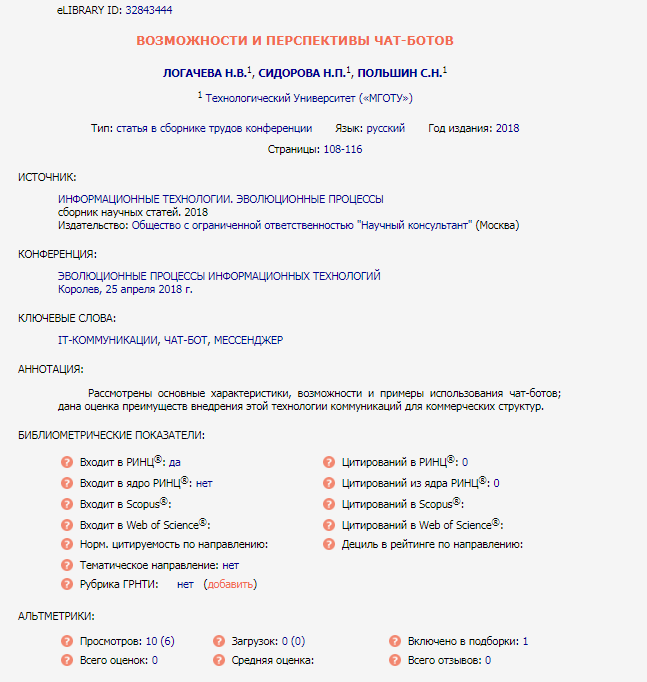 eLIBRARY ID: 32843444

ВОЗМОЖНОСТИ И ПЕРСПЕКТИВЫ ЧАТ-БОТОВ

ЛОГАЧЕВА Н.В.$^1$, СИДОРОВА Н.П.$^1$, ПОЛЬШИН С.Н.$^1$

$^1$ Технологический Университет («МГОТУ»)

Тип: статья в сборнике трудов конференции Язык: русский Год издания: 2018

Страницы: 108-116

ИСТОЧНИК:

ИНФОРМАЦИОННЫЕ ТЕХНОЛОГИИ. ЭВОЛЮЦИОННЫЕ ПРОЦЕССЫ
сборник научных статей. 2018
Издательство: Общество с ограниченной ответственностью "Научный консультант" (Москва)

КОНФЕРЕНЦИЯ:

ЭВОЛЮЦИОННЫЕ ПРОЦЕССЫ ИНФОРМАЦИОННЫХ ТЕХНОЛОГИЙ
Королев, 25 апреля 2018 г.

КЛЮЧЕВЫЕ СЛОВА:

IT-КОММУНИКАЦИИ, ЧАТ-БОТ, МЕССЕНДЖЕР

АННОТАЦИЯ:

Рассмотрены основные характеристики, возможности и примеры использования чат-ботов; дана оценка преимуществ внедрения этой технологии коммуникаций для коммерческих структур.

БИБЛИОМЕТРИЧЕСКИЕ ПОКАЗАТЕЛИ:

Входит в РИНЦ®: да
Входит в ядро РИНЦ®: нет
Входит в Scopus®:
Входит в Web of Science®:
Норм. цитируемость по направлению:
Тематическое направление: нет
Рубрика ГРНТИ: нет (добавить)

Цитирований в РИНЦ®: 0
Цитирований из ядра РИНЦ®: 0
Цитирований в Scopus®:
Цитирований в Web of Science®:
Дециль в рейтинге по направлению:

АЛЬТМЕТРИКИ:

Просмотров: 10 (6)
Всего оценок: 0
Загрузок: 0 (0)
Средняя оценка:
Включено в подборки: 1
Всего отзывов: 0